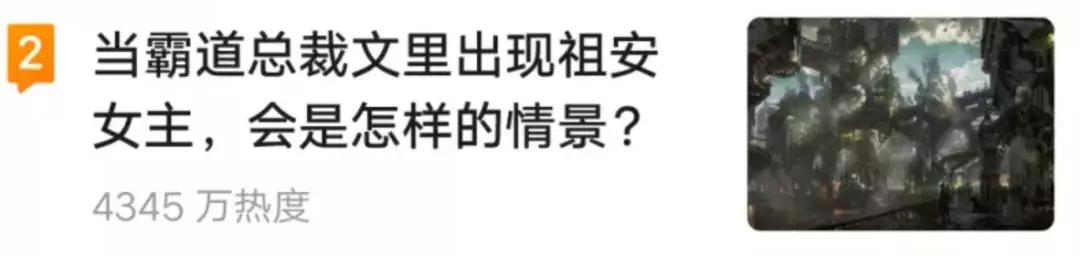 2

当霸道总裁文里出现祖安女主，会是怎样的情景？

4345 万热度